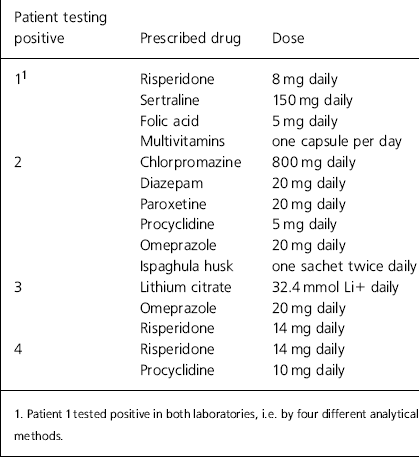 | Patient testing positive | Prescribed drug | Dose |
|---|---|---|
| $1^1$ | Risperidone | 8 mg daily |
| | Sertraline | 150 mg daily |
| | Folic acid | 5 mg daily |
| | Multivitamins | one capsule per day |
| 2 | Chlorpromazine | 800 mg daily |
| | Diazepam | 20 mg daily |
| | Paroxetine | 20 mg daily |
| | Procyclidine | 5 mg daily |
| | Omeprazole | 20 mg daily |
| | Ispaghula husk | one sachet twice daily |
| 3 | Lithium citrate | 32.4 mmol Li+ daily |
| | Omeprazole | 20 mg daily |
| | Risperidone | 14 mg daily |
| 4 | Risperidone | 14 mg daily |
| | Procyclidine | 10 mg daily |

1. Patient 1 tested positive in both laboratories, i.e. by four different analytical methods.